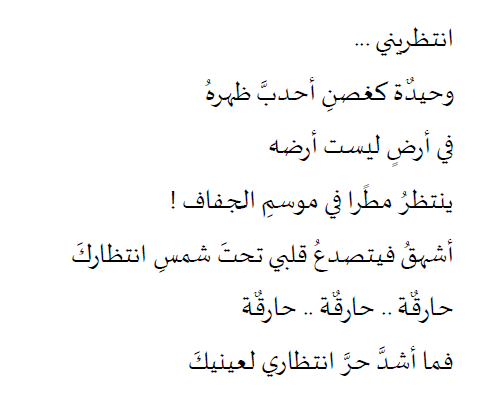 انتظريني ...

وحيدٌة كغصنِ أحدبَّ ظهرهُ

في أرضٍ ليست أرضه

ينتظرُ مطًرا في موسمِ الجفاف !

أشهقُ فيتصدعُ قلبي تحتَ شمسِ انتظاركَ

حارقٌة .. حارقٌة .. حارقٌة

فما أشدَّ حرَّ انتظاري لعينيكَ